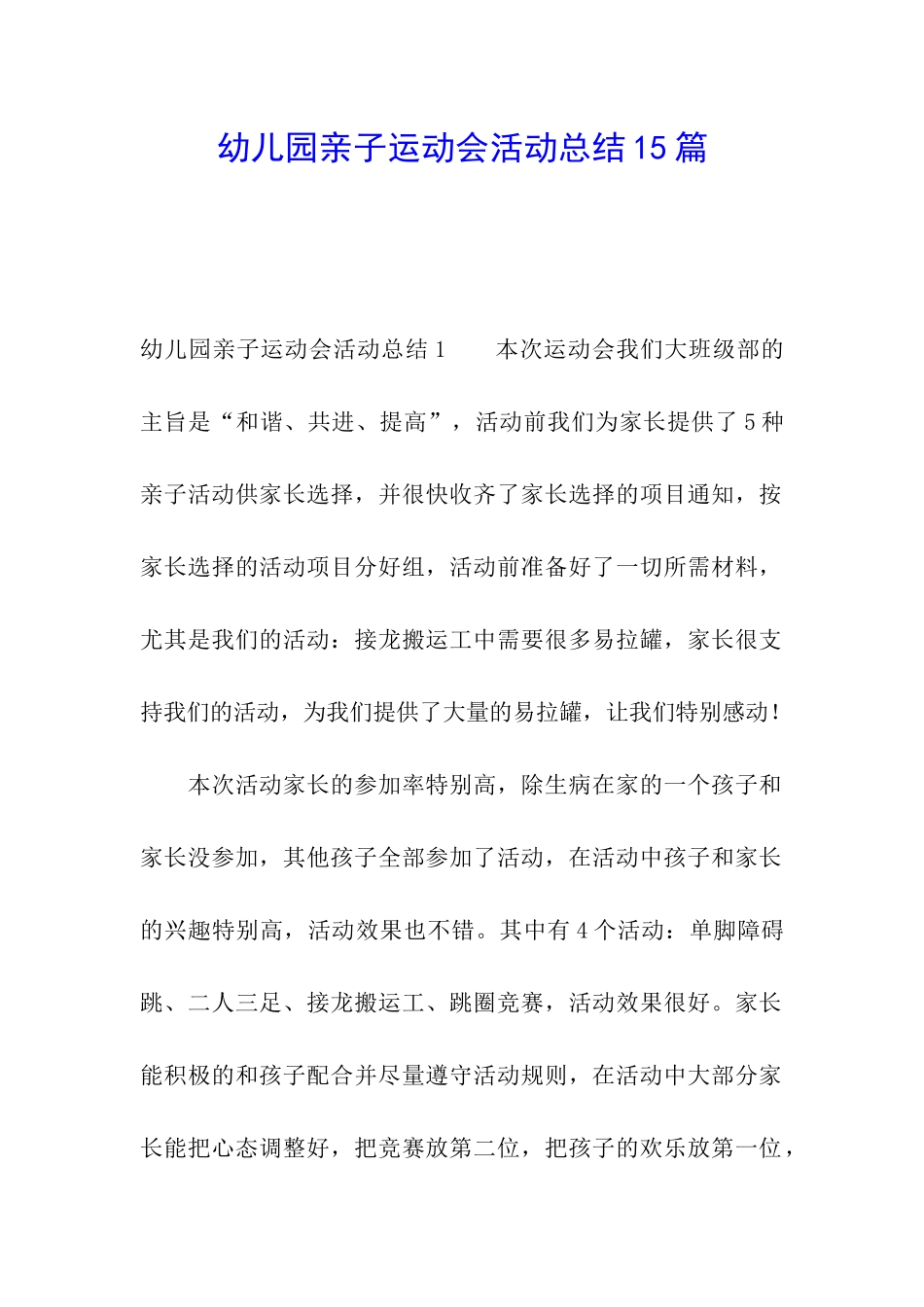 幼儿园亲子运动会活动总结15篇

幼儿园亲子运动会活动总结1　　本次运动会我们大班级部的主旨是“和谐、共进、提高”，活动前我们为家长提供了5种亲子活动供家长选择，并很快收齐了家长选择的项目通知，按家长选择的活动项目分好组，活动前准备好了一切所需材料，尤其是我们的活动：接龙搬运工中需要很多易拉罐，家长很支持我们的活动，为我们提供了大量的易拉罐，让我们特别感动！

本次活动家长的参加率特别高，除生病在家的一个孩子和家长没参加，其他孩子全部参加了活动，在活动中孩子和家长的兴趣特别高，活动效果也不错。其中有4个活动：单脚障碍跳、二人三足、接龙搬运工、跳圈竞赛，活动效果很好。家长能积极的和孩子配合并尽量遵守活动规则，在活动中大部分家长能把心态调整好，把竞赛放第二位，把孩子的欢乐放第一位，